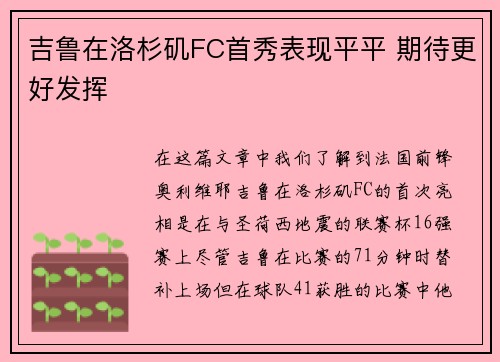 吉鲁在洛杉矶FC首秀表现平平 期待更好发挥

在这篇文章中我们了解到法国前锋奥利维耶吉鲁在洛杉矶FC的首次亮相是在与圣荷西地震的联赛杯16强赛上尽管吉鲁在比赛的71分钟时替补上场但在球队41获胜的比赛中他